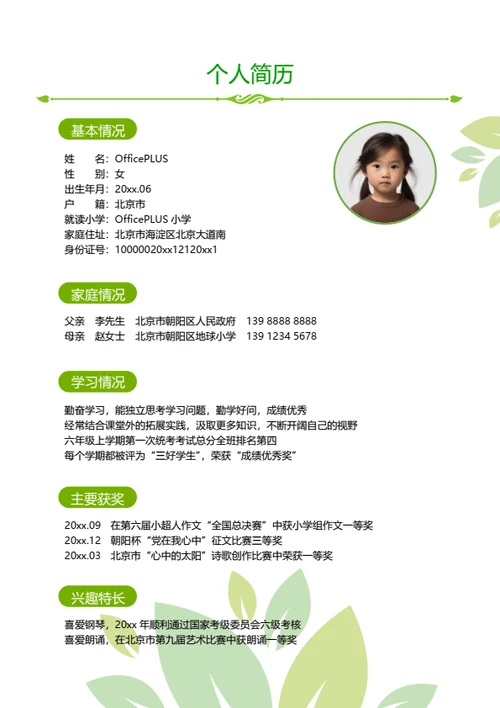 个人简历

基本情况

姓　　名：OfficePLUS
性　　别：女
出生年月：20xx.06
户　　籍：北京市
就读小学：OfficePLUS 小学
家庭住址：北京市海淀区北京大道南
身份证号：10000020xx12120xx1

家庭情况

父亲　李先生　北京市朝阳区人民政府　139 8888 8888
母亲　赵女士　北京市朝阳区地球小学　139 1234 5678

学习情况

勤奋学习，能独立思考学习问题，勤学好问，成绩优秀
经常结合课堂外的拓展实践，汲取更多知识，不断开阔自己的视野
六年级上学期第一次统考考试总分全班排名第四
每个学期都被评为“三好学生”，荣获“成绩优秀奖”

主要获奖

20xx.09　在第六届小超人作文“全国总决赛”中获小学组作文一等奖
20xx.12　朝阳杯“党在我心中”征文比赛三等奖
20xx.03　北京市“心中的太阳”诗歌创作比赛中荣获一等奖

兴趣特长

喜爱钢琴，20xx 年顺利通过国家考级委员会六级考核
喜爱朗诵，在北京市第九届艺术比赛中获朗诵一等奖